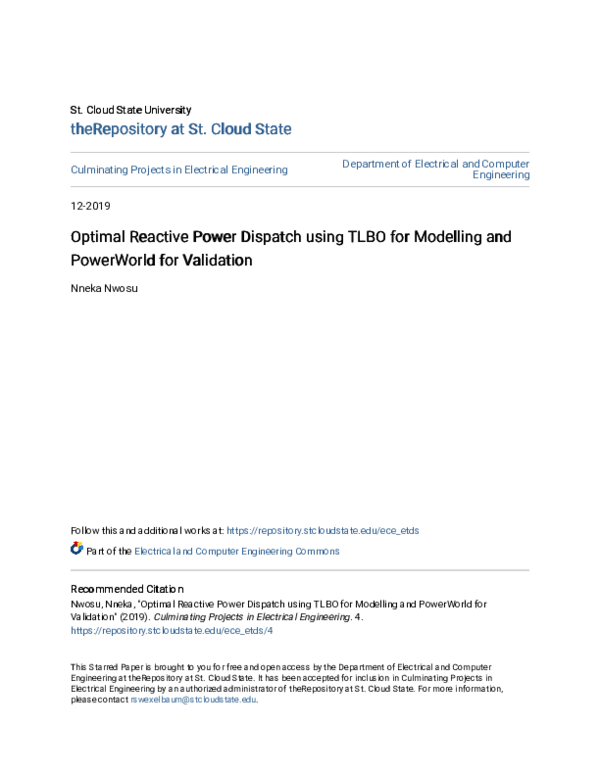 St. Cloud State University
theRepository at St. Cloud State

Culminating Projects in Electrical Engineering

Department of Electrical and Computer Engineering

12-2019

Optimal Reactive Power Dispatch using TLBO for Modelling and PowerWorld for Validation

Nneka Nwosu

Follow this and additional works at: https://repository.stcloudstate.edu/ece_etds

Part of the Electrical and Computer Engineering Commons

Recommended Citation
Nwosu, Nneka, "Optimal Reactive Power Dispatch using TLBO for Modelling and PowerWorld for Validation" (2019). Culminating Projects in Electrical Engineering. 4.
https://repository.stcloudstate.edu/ece_etds/4

This Starred Paper is brought to you for free and open access by the Department of Electrical and Computer Engineering at theRepository at St. Cloud State. It has been accepted for inclusion in Culminating Projects in Electrical Engineering by an authorized administrator of theRepository at St. Cloud State. For more information, please contact rswexelbaum@stcloudstate.edu.